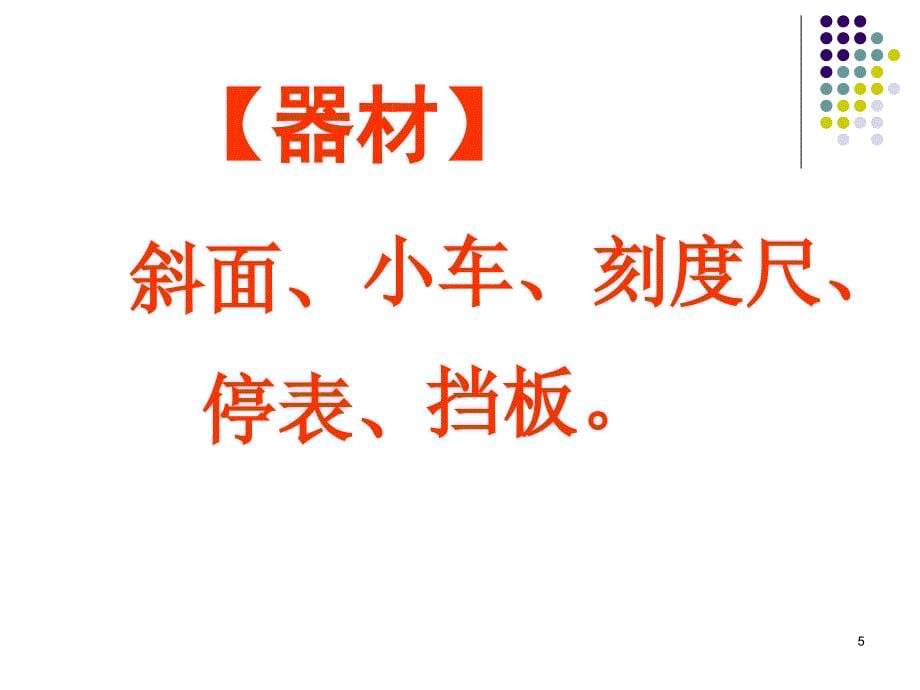 【器材】

斜面、小车、刻度尺、停表、挡板。

5